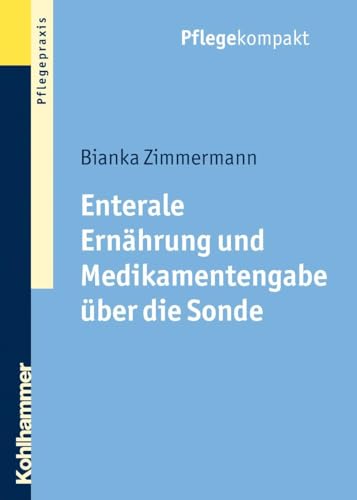 Pflegepraxis

Pflegekompakt

Bianka Zimmermann

Enterale Ernährung und Medikamentengabe über die Sonde

Kohlhammer